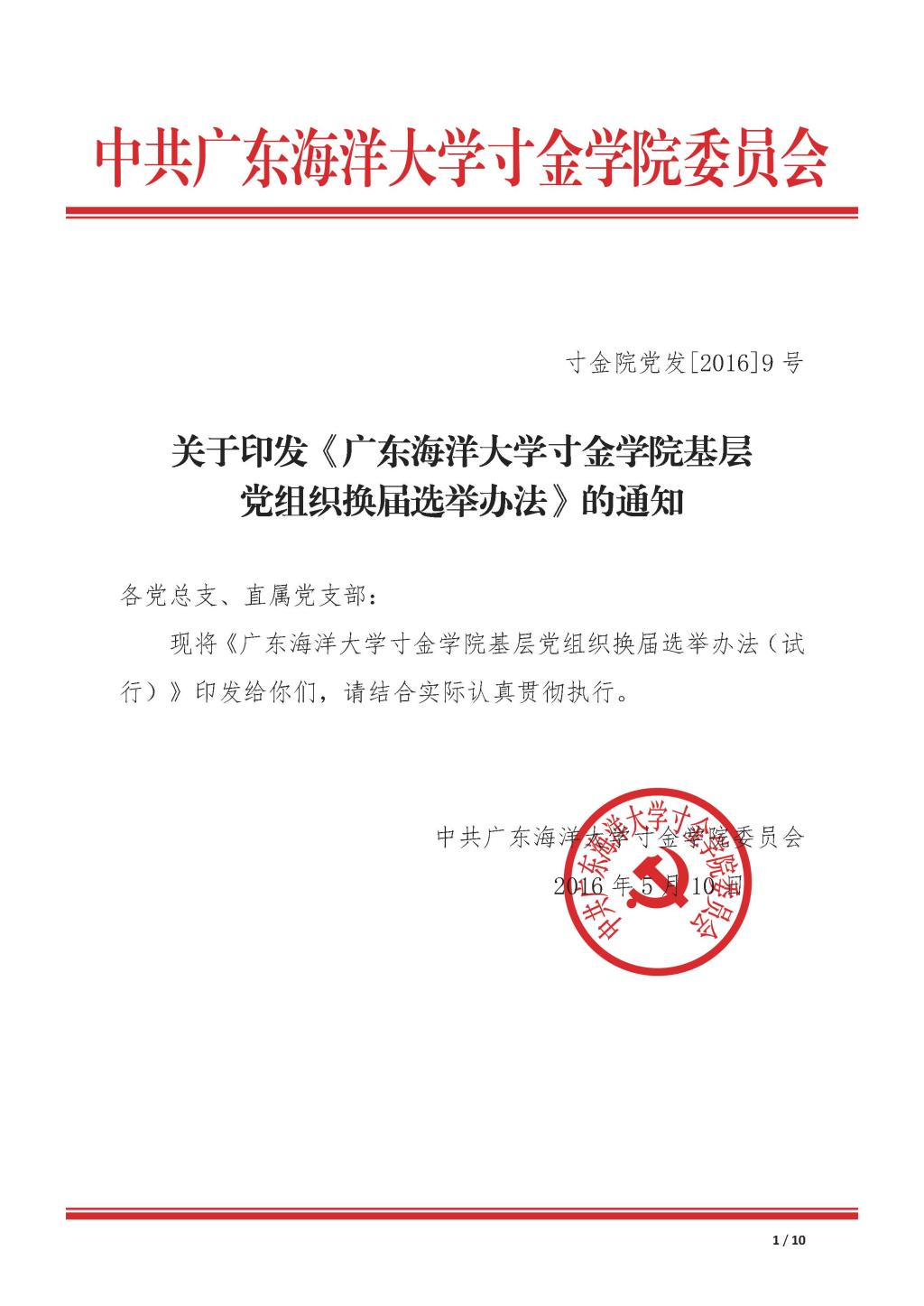 中共广东海洋大学寸金学院委员会

寸金院党发[2016]9号

关于印发《广东海洋大学寸金学院基层党组织换届选举办法》的通知

各党总支、直属党支部：

现将《广东海洋大学寸金学院基层党组织换届选举办法（试行）》印发给你们，请结合实际认真贯彻执行。

中共广东海洋大学寸金学院委员会
2016年5月10日

中共广东海洋大学寸金学院委员会

1 / 10